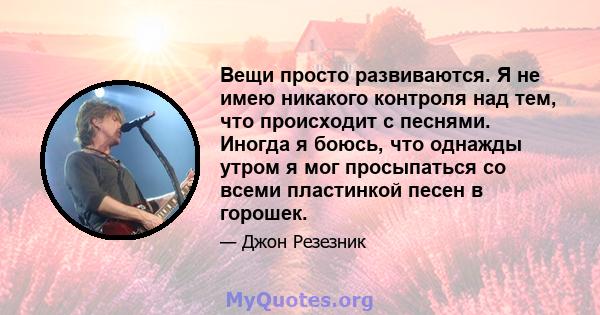 Вещи просто развиваются. Я не имею никакого контроля над тем, что происходит с песнями. Иногда я боюсь, что однажды утром я мог просыпаться со всеми пластинкой песен в горошек.

— Джон Резезник

MyQuotes.org